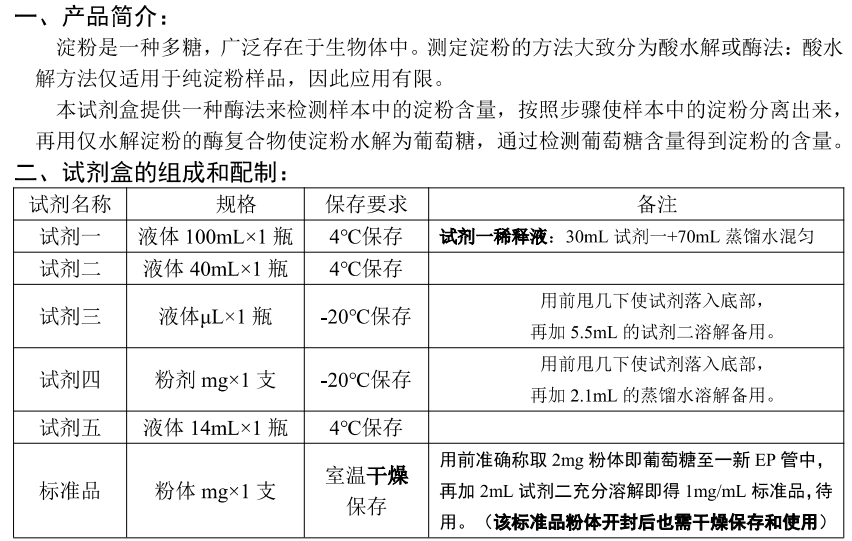 一、产品简介：

淀粉是一种多糖，广泛存在于生物体中。测定淀粉的方法大致分为酸水解或酶法：酸水解方法仅适用于纯淀粉样品，因此应用有限。

本试剂盒提供一种酶法来检测样本中的淀粉含量，按照步骤使样本中的淀粉分离出来，再用仅水解淀粉的酶复合物使淀粉水解为葡萄糖，通过检测葡萄糖含量得到淀粉的含量。

二、试剂盒的组成和配制：

| 试剂名称 | 规格 | 保存要求 | 备注 |
|---|---|---|---|
| 试剂一 | 液体 100mL×1 瓶 | 4℃保存 | 试剂一稀释液：30mL 试剂一+70mL 蒸馏水混匀 |
| 试剂二 | 液体 40mL×1 瓶 | 4℃保存 | |
| 试剂三 | 液体μL×1 瓶 | -20℃保存 | 用前甩几下使试剂落入底部，再加 5.5mL 的试剂二溶解备用。 |
| 试剂四 | 粉剂 mg×1 支 | -20℃保存 | 用前甩几下使试剂落入底部，再加 2.1mL 的蒸馏水溶解备用。 |
| 试剂五 | 液体 14mL×1 瓶 | 4℃保存 | |
| 标准品 | 粉体 mg×1 支 | 室温干燥保存 | 用前准确称取 2mg 粉体即葡萄糖至一新 EP 管中，再加 2mL 试剂二充分溶解即得 1mg/mL 标准品，待用。（该标准品粉体开封后也需干燥保存和使用） |